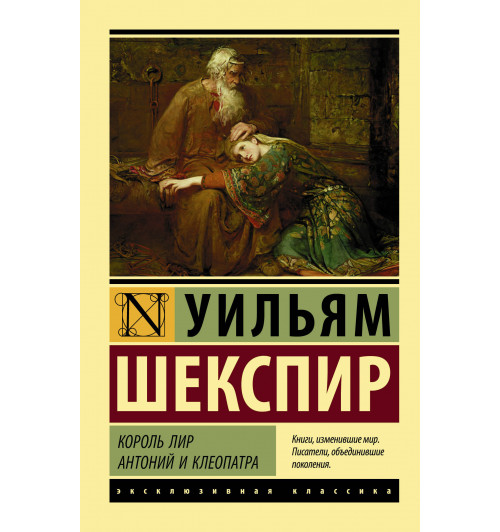 N

УИЛЬЯМ

ШЕКСПИР

КОРОЛЬ ЛИР
АНТОНИЙ И КЛЕОПАТРА

Книги, изменившие мир. Писатели, объединившие поколения.

ЭКСКЛЮЗИВНАЯ КЛАССИКА